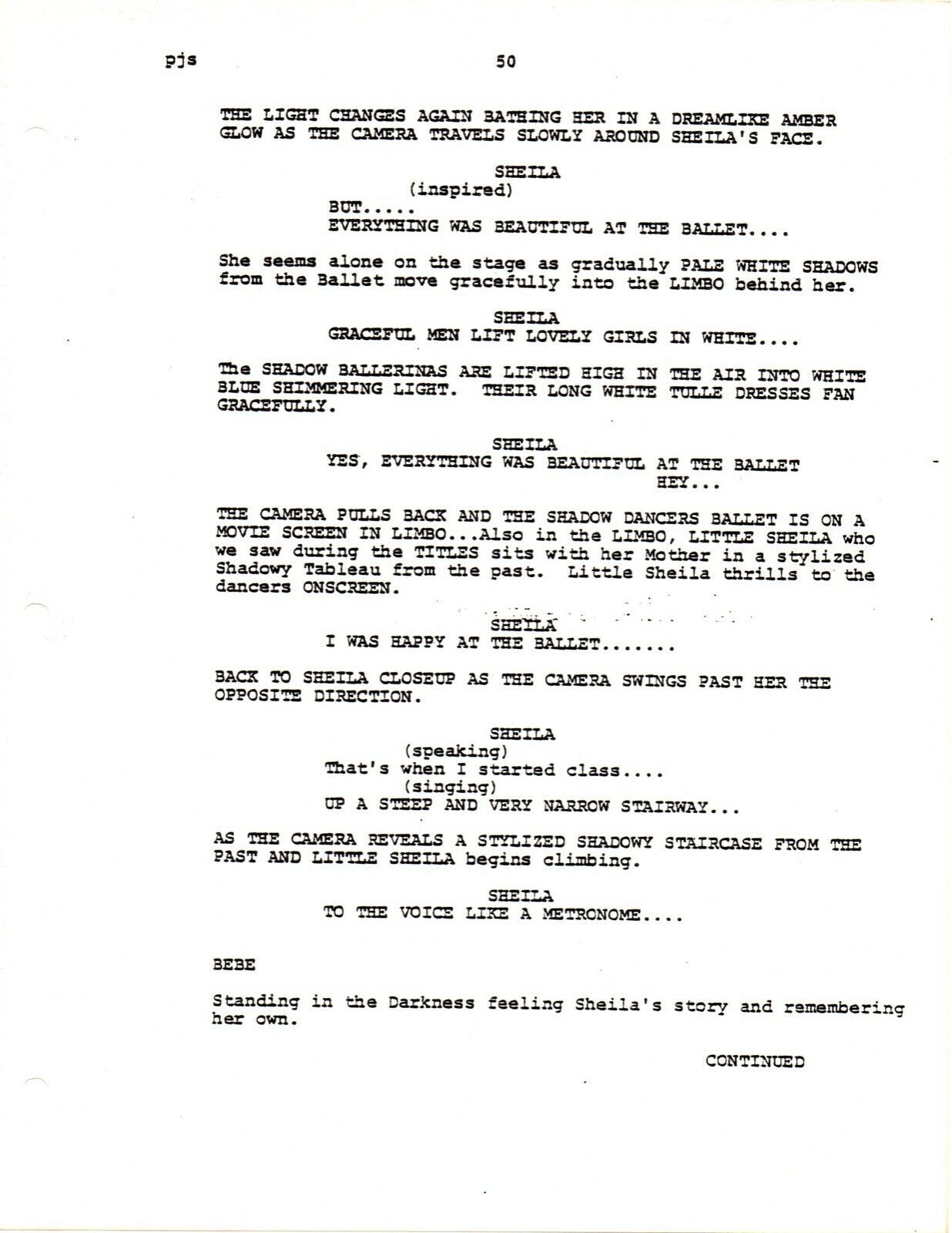 pjs 50

THE LIGHT CHANGES AGAIN BATHING HER IN A DREAMLIKE AMBER GLOW AS THE CAMERA TRAVELS SLOWLY AROUND SHEILA'S FACE.

SHEILA
(inspired)
BUT.....
EVERYTHING WAS BEAUTIFUL AT THE BALLET....

She seems alone on the stage as gradually PALE WHITE SHADOWS from the Ballet move gracefully into the LIMBO behind her.

SHEILA
GRACEFUL MEN LIFT LOVELY GIRLS IN WHITE....

The SHADOW BALLERINAS ARE LIFTED HIGH IN THE AIR INTO WHITE BLUE SHIMMERING LIGHT. THEIR LONG WHITE TULLE DRESSES FAN GRACEFULLY.

SHEILA
YES, EVERYTHING WAS BEAUTIFUL AT THE BALLET
HEY...

THE CAMERA PULLS BACK AND THE SHADOW DANCERS BALLET IS ON A MOVIE SCREEN IN LIMBO...Also in the LIMBO, LITTLE SHEILA who we saw during the TITLES sits with her Mother in a stylized Shadowy Tableau from the past. Little Sheila thrills to the dancers ONSCREEN.

SHEILA
I WAS HAPPY AT THE BALLET.......

BACK TO SHEILA CLOSEUP AS THE CAMERA SWINGS PAST HER THE OPPOSITE DIRECTION.

SHEILA
(speaking)
That's when I started class....
(singing)
UP A STEEP AND VERY NARROW STAIRWAY...

AS THE CAMERA REVEALS A STYLIZED SHADOWY STAIRCASE FROM THE PAST AND LITTLE SHEILA begins climbing.

SHEILA
TO THE VOICE LIKE A METRONOME....

BEBE

Standing in the Darkness feeling Sheila's story and remembering her own.

CONTINUED